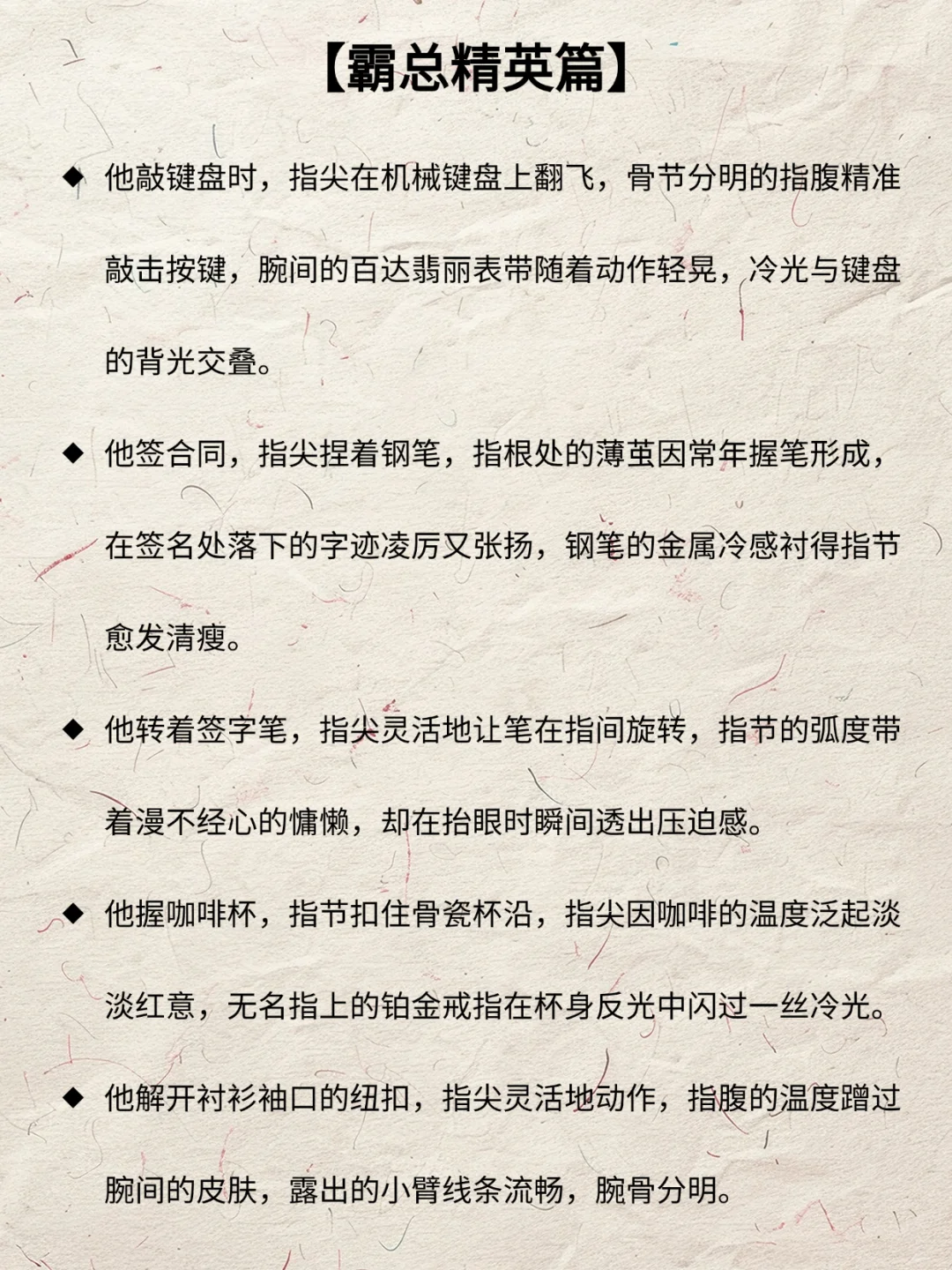 【霸总精英篇】

◆ 他敲键盘时，指尖在机械键盘上翻飞，骨节分明的指腹精准敲击按键，腕间的百达翡丽表带随着动作轻晃，冷光与键盘的背光交叠。

◆ 他签合同，指尖捏着钢笔，指根处的薄茧因常年握笔形成，在签名处落下的字迹凌厉又张扬，钢笔的金属冷感衬得指节愈发清瘦。

◆ 他转着签字笔，指尖灵活地让笔在指间旋转，指节的弧度带着漫不经心的慵懒，却在抬眼时瞬间透出压迫感。

◆ 他握咖啡杯，指节扣住骨瓷杯沿，指尖因咖啡的温度泛起淡淡红意，无名指上的铂金戒指在杯身反光中闪过一丝冷光。

◆ 他解开衬衫袖口的纽扣，指尖灵活地动作，指腹的温度蹭过腕间的皮肤，露出的小臂线条流畅，腕骨分明。